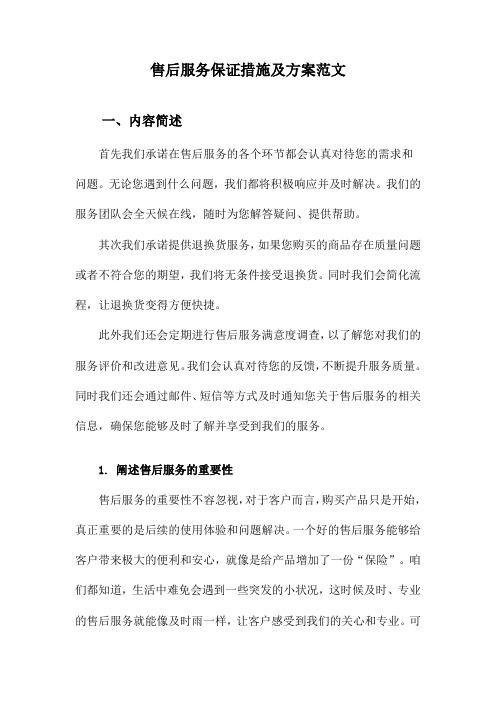 售后服务保证措施及方案范文

一、内容简述

首先我们承诺在售后服务的各个环节都会认真对待您的需求和问题。无论您遇到什么问题，我们都将积极响应并及时解决。我们的服务团队会全天候在线，随时为您解答疑问、提供帮助。

其次我们承诺提供退换货服务，如果您购买的商品存在质量问题或者不符合您的期望，我们将无条件接受退换货。同时我们会简化流程，让退换货变得方便快捷。

此外我们还会定期进行售后服务满意度调查，以了解您对我们的服务评价和改进意见。我们会认真对待您的反馈，不断提升服务质量。同时我们还会通过邮件、短信等方式及时通知您关于售后服务的相关信息，确保您能够及时了解并享受到我们的服务。

1. 阐述售后服务的重要性

售后服务的重要性不容忽视，对于客户而言，购买产品只是开始，真正重要的是后续的使用体验和问题解决。一个好的售后服务能够给客户带来极大的便利和安心，就像是给产品增加了一份“保险”。咱们都知道，生活中难免会遇到一些突发的小状况，这时候及时、专业的售后服务就能像及时雨一样，让客户感受到我们的关心和专业。可